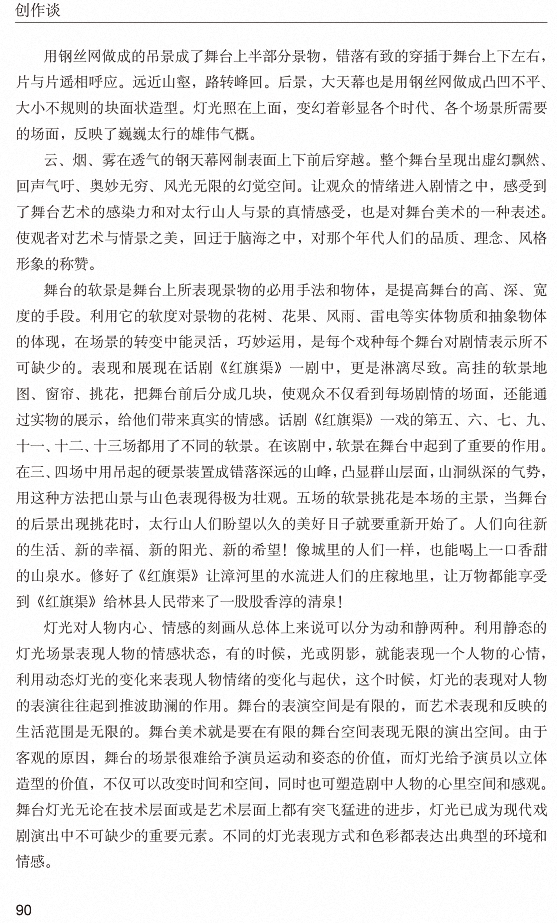 创作谈

用钢丝网做成的吊景成了舞台上半部分景物，错落有致的穿插于舞台上下左右，片与片遥相呼应。远近山壑，路转峰回。后景，大天幕也是用钢丝网做成凸凹不平、大小不规则的块面状造型。灯光照在上面，变幻着彰显各个时代、各个场景所需要的场面，反映了巍巍太行的雄伟气概。

云、烟、雾在透气的钢天幕网制表面上下前后穿越。整个舞台呈现出虚幻飘然、回声气吁、奥妙无穷、风光无限的幻觉空间。让观众的情绪进入剧情之中，感受到了舞台艺术的感染力和对太行山人与景的真情感受，也是对舞台美术的一种表述。使观者对艺术与情景之美，回迂于脑海之中，对那个年代人们的品质、理念、风格形象的称赞。

舞台的软景是舞台上所表现景物的必用手法和物体，是提高舞台的高、深、宽度的手段。利用它的软度对景物的花树、花果、风雨、雷电等实体物质和抽象物体的体现，在场景的转变中能灵活，巧妙运用，是每个戏种每个舞台对剧情表示所不可缺少的。表现和展现在话剧《红旗渠》一剧中，更是淋漓尽致。高挂的软景地图、窗帘、挑花，把舞台前后分成几块，使观众不仅看到每场剧情的场面，还能通过实物的展示，给他们带来真实的情感。话剧《红旗渠》一戏的第五、六、七、九、十一、十二、十三场都用了不同的软景。在该剧中，软景在舞台中起到了重要的作用。在三、四场中用吊起的硬景装置成错落深远的山峰，凸显群山层面，山洞纵深的气势，用这种方法把山景与山色表现得极为壮观。五场的软景挑花是本场的主景，当舞台的后景出现挑花时，太行山人们盼望以久的美好日子就要重新开始了。人们向往新的生活、新的幸福、新的阳光、新的希望！像城里的人们一样，也能喝上一口香甜的山泉水。修好了《红旗渠》让漳河里的水流进人们的庄稼地里，让万物都能享受到《红旗渠》给林县人民带来了一股股香淳的清泉！

灯光对人物内心、情感的刻画从总体上来说可以分为动和静两种。利用静态的灯光场景表现人物的情感状态，有的时候，光或阴影，就能表现一个人物的心情，利用动态灯光的变化来表现人物情绪的变化与起伏，这个时候，灯光的表现对人物的表演往往起到推波助澜的作用。舞台的表演空间是有限的，而艺术表现和反映的生活范围是无限的。舞台美术就是要在有限的舞台空间表现无限的演出空间。由于客观的原因，舞台的场景很难给予演员运动和姿态的价值，而灯光给予演员以立体造型的价值，不仅可以改变时间和空间，同时也可塑造剧中人物的心里空间和感观。舞台灯光无论在技术层面或是艺术层面上都有突飞猛进的进步，灯光已成为现代戏剧演出中不可缺少的重要元素。不同的灯光表现方式和色彩都表达出典型的环境和情感。

90